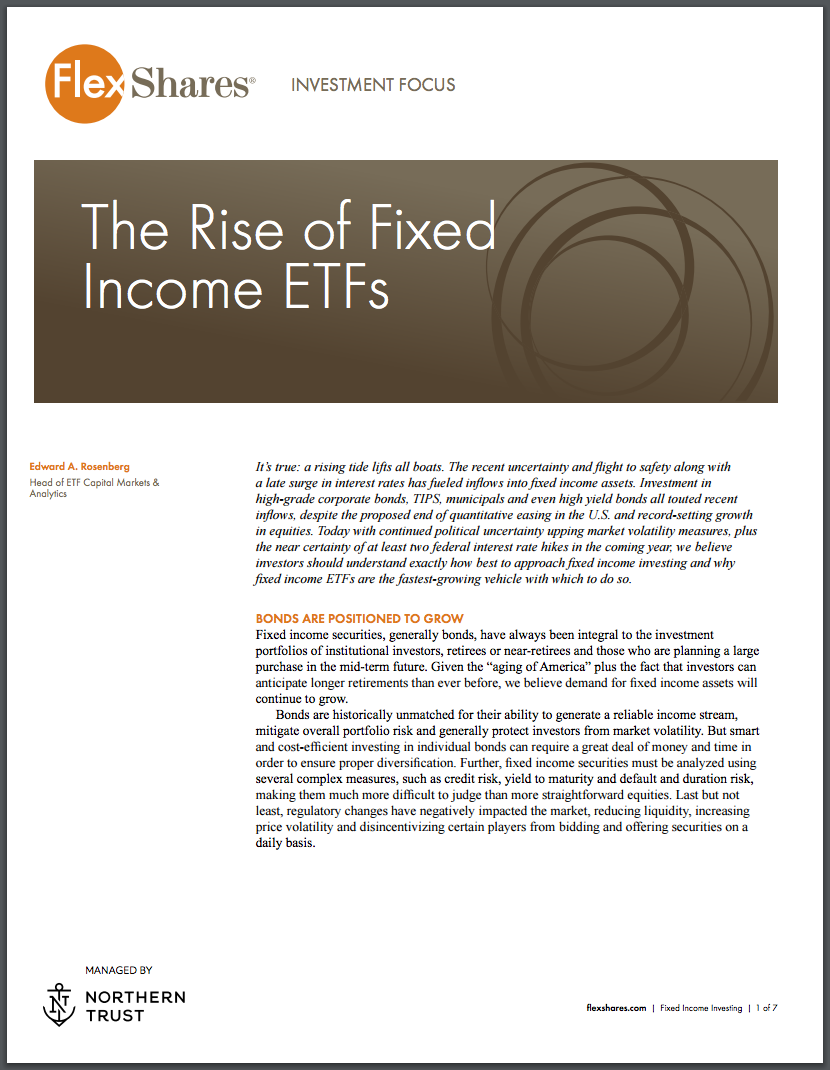 FlexShares®

INVESTMENT FOCUS

The Rise of Fixed Income ETFs

Edward A. Rosenberg
Head of ETF Capital Markets & Analytics

It's true: a rising tide lifts all boats. The recent uncertainty and flight to safety along with a late surge in interest rates has fueled inflows into fixed income assets. Investment in high-grade corporate bonds, TIPS, municipals and even high yield bonds all touted recent inflows, despite the proposed end of quantitative easing in the U.S. and record-setting growth in equities. Today with continued political uncertainty upping market volatility measures, plus the near certainty of at least two federal interest rate hikes in the coming year, we believe investors should understand exactly how best to approach fixed income investing and why fixed income ETFs are the fastest-growing vehicle with which to do so.

BONDS ARE POSITIONED TO GROW

Fixed income securities, generally bonds, have always been integral to the investment portfolios of institutional investors, retirees or near-retirees and those who are planning a large purchase in the mid-term future. Given the "aging of America" plus the fact that investors can anticipate longer retirements than ever before, we believe demand for fixed income assets will continue to grow.

Bonds are historically unmatched for their ability to generate a reliable income stream, mitigate overall portfolio risk and generally protect investors from market volatility. But smart and cost-efficient investing in individual bonds can require a great deal of money and time in order to ensure proper diversification. Further, fixed income securities must be analyzed using several complex measures, such as credit risk, yield to maturity and default and duration risk, making them much more difficult to judge than more straightforward equities. Last but not least, regulatory changes have negatively impacted the market, reducing liquidity, increasing price volatility and disincentivizing certain players from bidding and offering securities on a daily basis.

MANAGED BY
NORTHERN TRUST

flexshares.com | Fixed Income Investing | 1 of 7